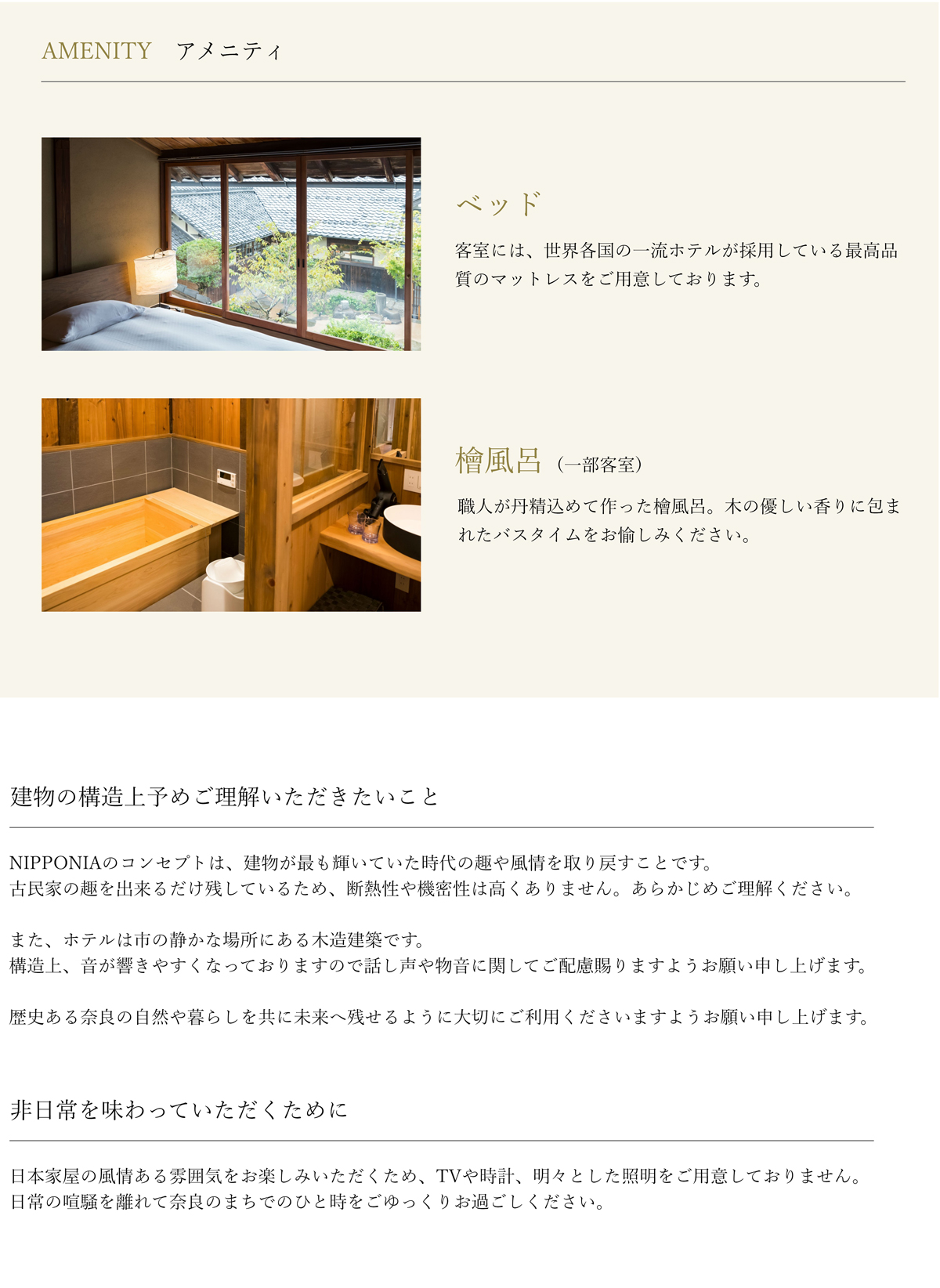 AMENITY アメニティ

ベッド

客室には、世界各国の一流ホテルが採用している最高品質のマットレスをご用意しております。

檜風呂（一部客室）

職人が丹精込めて作った檜風呂。木の優しい香りに包まれたバスタイムをお愉しみください。

建物の構造上予めご理解いただきたいこと

NIPPONIAのコンセプトは、建物が最も輝いていた時代の趣や風情を取り戻すことです。
古民家の趣を出来るだけ残しているため、断熱性や機密性は高くありません。あらかじめご理解ください。

また、ホテルは市の静かな場所にある木造建築です。
構造上、音が響きやすくなっておりますので話し声や物音に関してご配慮賜りますようお願い申し上げます。

歴史ある奈良の自然や暮らしを共に未来へ残せるように大切にご利用くださいますようお願い申し上げます。

非日常を味わっていただくために

日本家屋の風情ある雰囲気をお楽しみいただくため、TVや時計、明々とした照明をご用意しておりません。
日常の喧騒を離れて奈良のまちでのひと時をごゆっくりお過ごしください。